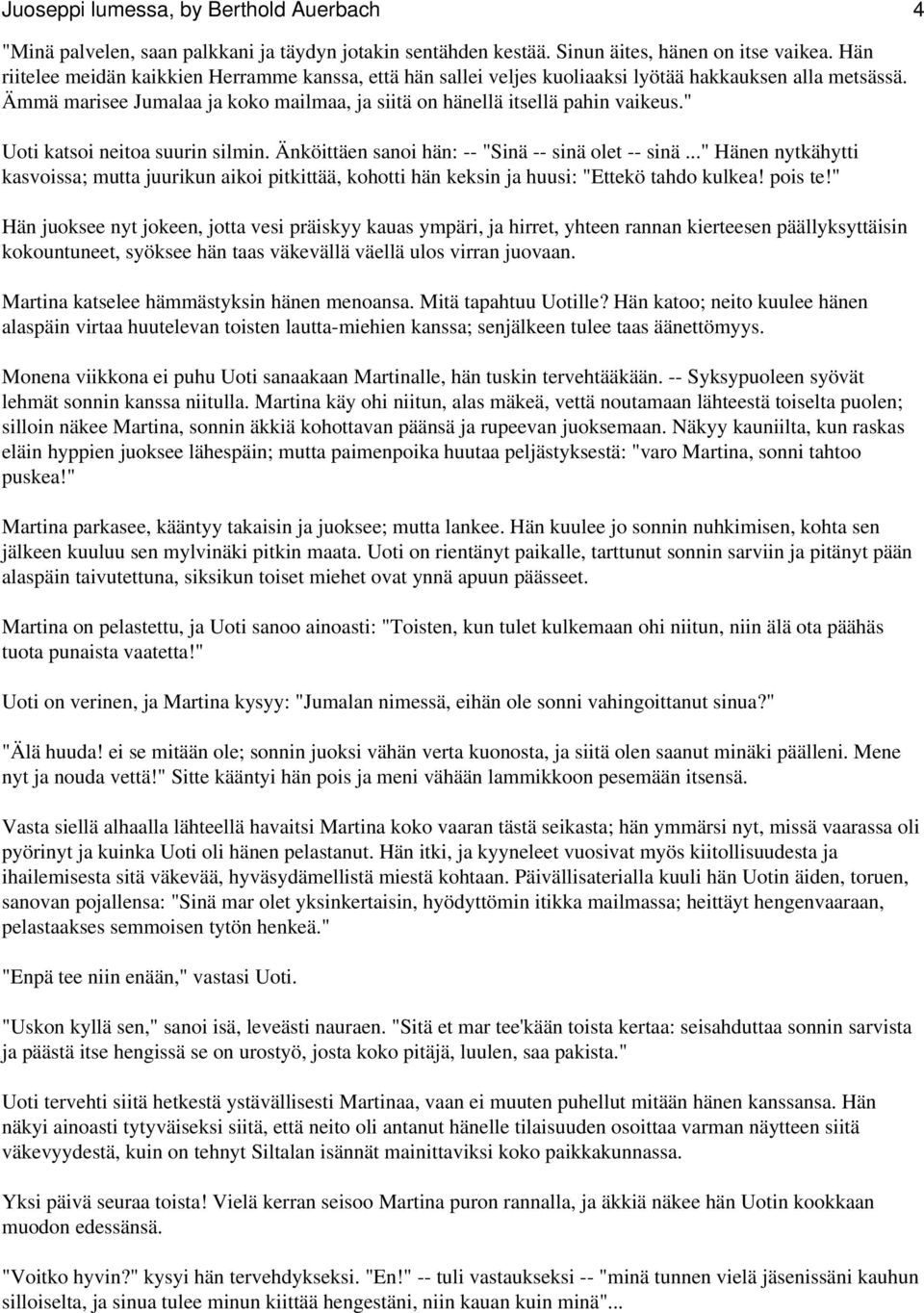 Juoseppi lumessa, by Berthold Auerbach 4

"Minä palvelen, saan palkkani ja täydyn jotakin sentähden kestää. Sinun äites, hänen on itse vaikea. Hän riitelee meidän kaikkien Herramme kanssa, että hän sallei veljes kuoliaaksi lyötää hakkauksen alla metsässä. Ämmä marisee Jumalaa ja koko mailmaa, ja siitä on hänellä itsellä pahin vaikeus."

Uoti katsoi neitoa suurin silmin. Änköittäen sanoi hän: -- "Sinä -- sinä olet -- sinä ..." Hänen nytkähytti kasvoissa; mutta juurikun aikoi pitkittää, kohotti hän keksin ja huusi: "Ettekö tahdo kulkea! pois te!"

Hän juoksee nyt jokeen, jotta vesi präiskyy kauas ympäri, ja hirret, yhteen rannan kierteesen päällyksyttäisin kokountuneet, syöksee hän taas väkevällä väellä ulos virran juovaan.

Martina katselee hämmästyksin hänen menoansa. Mitä tapahtuu Uotille? Hän katoo; neito kuulee hänen alaspäin virtaa huutelevan toisten lautta-miehien kanssa; senjälkeen tulee taas äänettömyys.

Monena viikkona ei puhu Uoti sanaakaan Martinalle, hän tuskin tervehtääkään. -- Syksypuoleen syövät lehmät sonnin kanssa niitulla. Martina käy ohi niitun, alas mäkeä, vettä noutamaan lähteestä toiselta puolen; silloin näkee Martina, sonnin äkkiä kohottavan päänsä ja rupeevan juoksemaan. Näkyy kauniilta, kun raskas eläin hyppien juoksee lähespäin; mutta paimenpoika huutaa peljästyksestä: "varo Martina, sonni tahtoo puskea!"

Martina parkasee, kääntyy takaisin ja juoksee; mutta lankee. Hän kuulee jo sonnin nuhkimisen, kohta sen jälkeen kuuluu sen mylvinäki pitkin maata. Uoti on rientänyt paikalle, tarttunut sonnin sarviin ja pitänyt pään alaspäin taivutettuna, siksikun toiset miehet ovat ynnä apuun päässeet.

Martina on pelastettu, ja Uoti sanoo ainoasti: "Toisten, kun tulet kulkemaan ohi niitun, niin älä ota päähäs tuota punaista vaatetta!"

Uoti on verinen, ja Martina kysyy: "Jumalan nimessä, eihän ole sonni vahingoittanut sinua?"

"Älä huuda! ei se mitään ole; sonnin juoksi vähän verta kuonosta, ja siitä olen saanut minäki päälleni. Mene nyt ja nouda vettä!" Sitte kääntyi hän pois ja meni vähään lammikkoon pesemään itsensä.

Vasta siellä alhaalla lähteellä havaitsi Martina koko vaaran tästä seikasta; hän ymmärsi nyt, missä vaarassa oli pyörinyt ja kuinka Uoti oli hänen pelastanut. Hän itki, ja kyyneleet vuosivat myös kiitollisuudesta ja ihailemisesta sitä väkevää, hyväsydämellistä miestä kohtaan. Päivällisaterialla kuuli hän Uotin äiden, toruen, sanovan pojallensa: "Sinä mar olet yksinkertaisin, hyödyttömin itikka mailmassa; heittäyt hengenvaaraan, pelastaakses semmoisen tytön henkeä."

"Enpä tee niin enään," vastasi Uoti.

"Uskon kyllä sen," sanoi isä, leveästi nauraen. "Sitä et mar tee'kään toista kertaa: seisahduttaa sonnin sarvista ja päästä itse hengissä se on urostyö, josta koko pitäjä, luulen, saa pakista."

Uoti tervehti siitä hetkestä ystävällisesti Martinaa, vaan ei muuten puhellut mitään hänen kanssansa. Hän näkyi ainoasti tytyväiseksi siitä, että neito oli antanut hänelle tilaisuuden osoittaa varman näytteen siitä väkevyydestä, kuin on tehnyt Siltalan isännät mainittaviksi koko paikkakunnassa.

Yksi päivä seuraa toista! Vielä kerran seisoo Martina puron rannalla, ja äkkiä näkee hän Uotin kookkaan muodon edessänsä.

"Voitko hyvin?" kysyi hän tervehdykseksi. "En!" -- tuli vastaukseksi -- "minä tunnen vielä jäsenissäni kauhun silloiselta, ja sinua tulee minun kiittää hengestäni, niin kauan kuin minä"...